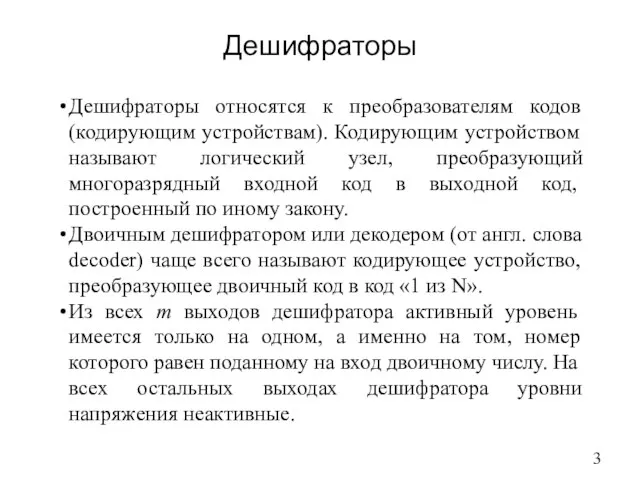 Дешифраторы

•Дешифраторы относятся к преобразователям кодов (кодирующим устройствам). Кодирующим устройством называют логический узел, преобразующий многоразрядный входной код в выходной код, построенный по иному закону.
•Двоичным дешифратором или декодером (от англ. слова decoder) чаще всего называют кодирующее устройство, преобразующее двоичный код в код «1 из N».
•Из всех $m$ выходов дешифратора активный уровень имеется только на одном, а именно на том, номер которого равен поданному на вход двоичному числу. На всех остальных выходах дешифратора уровни напряжения неактивные.

3